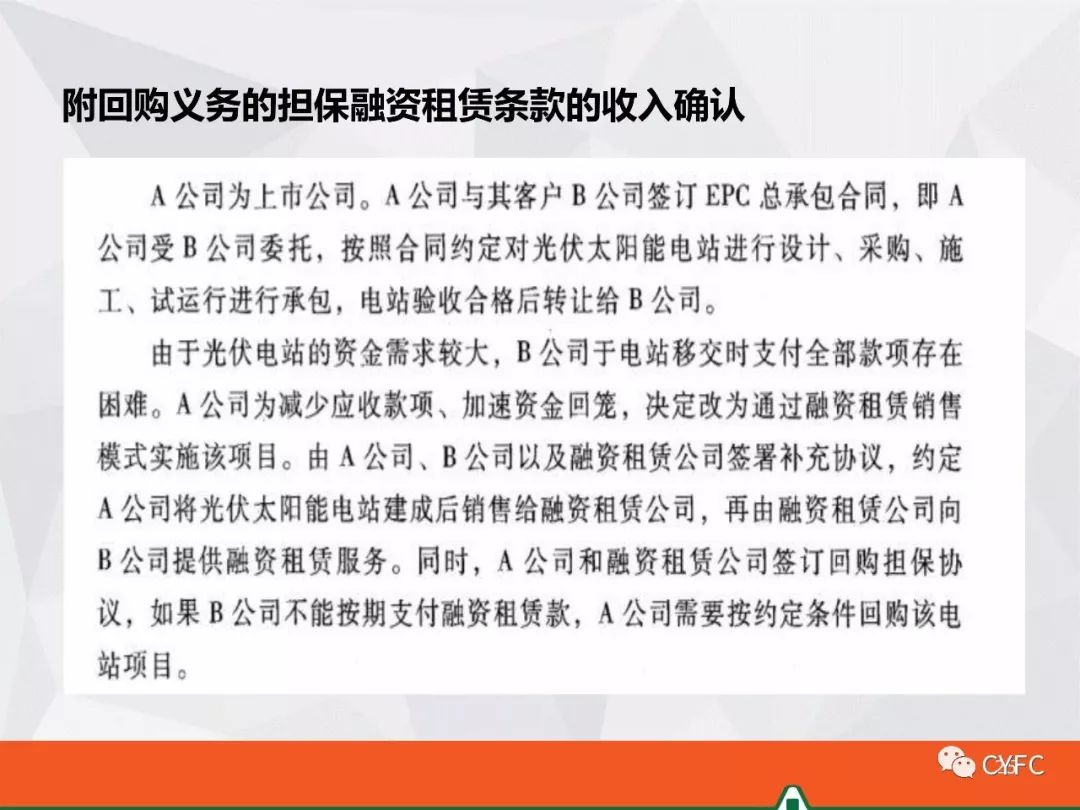 附回购义务的担保融资租赁条款的收入确认

A公司为上市公司。A公司与其客户B公司签订EPC总承包合同，即A公司受B公司委托，按照合同约定对光伏太阳能电站进行设计、采购、施工、试运行进行承包，电站验收合格后转让给B公司。

由于光伏电站的资金需求较大，B公司于电站移交时支付全部款项存在困难。A公司为减少应收款项、加速资金回笼，决定改为通过融资租赁销售模式实施该项目。由A公司、B公司以及融资租赁公司签署补充协议，约定A公司将光伏太阳能电站建成后销售给融资租赁公司，再由融资租赁公司向B公司提供融资租赁服务。同时，A公司和融资租赁公司签订回购担保协议，如果B公司不能按期支付融资租赁款，A公司需要按约定条件回购该电站项目。

CYFC